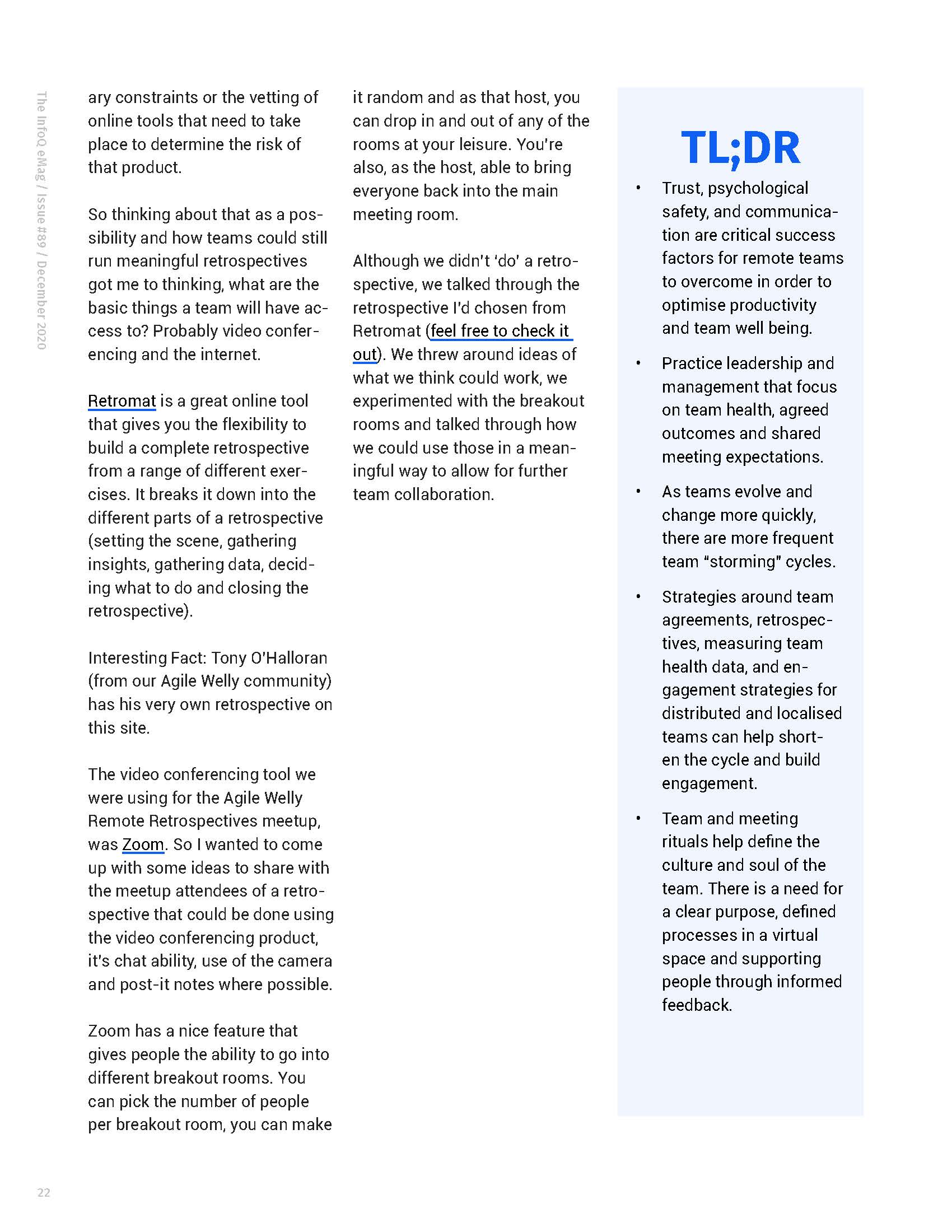 The InfoQ eMag / Issue #89 / December 2020

ary constraints or the vetting of online tools that need to take place to determine the risk of that product.

So thinking about that as a possibility and how teams could still run meaningful retrospectives got me to thinking, what are the basic things a team will have access to? Probably video conferencing and the internet.

Retromat is a great online tool that gives you the flexibility to build a complete retrospective from a range of different exercises. It breaks it down into the different parts of a retrospective (setting the scene, gathering insights, gathering data, deciding what to do and closing the retrospective).

Interesting Fact: Tony O'Halloran (from our Agile Welly community) has his very own retrospective on this site.

The video conferencing tool we were using for the Agile Welly Remote Retrospectives meetup, was Zoom. So I wanted to come up with some ideas to share with the meetup attendees of a retrospective that could be done using the video conferencing product, it's chat ability, use of the camera and post-it notes where possible.

Zoom has a nice feature that gives people the ability to go into different breakout rooms. You can pick the number of people per breakout room, you can make it random and as that host, you can drop in and out of any of the rooms at your leisure. You're also, as the host, able to bring everyone back into the main meeting room.

Although we didn't 'do' a retrospective, we talked through the retrospective I'd chosen from Retromat (feel free to check it out). We threw around ideas of what we think could work, we experimented with the breakout rooms and talked through how we could use those in a meaningful way to allow for further team collaboration.

TL;DR

• Trust, psychological safety, and communication are critical success factors for remote teams to overcome in order to optimise productivity and team well being.

• Practice leadership and management that focus on team health, agreed outcomes and shared meeting expectations.

• As teams evolve and change more quickly, there are more frequent team "storming" cycles.

• Strategies around team agreements, retrospectives, measuring team health data, and engagement strategies for distributed and localised teams can help shorten the cycle and build engagement.

• Team and meeting rituals help define the culture and soul of the team. There is a need for a clear purpose, defined processes in a virtual space and supporting people through informed feedback.

22